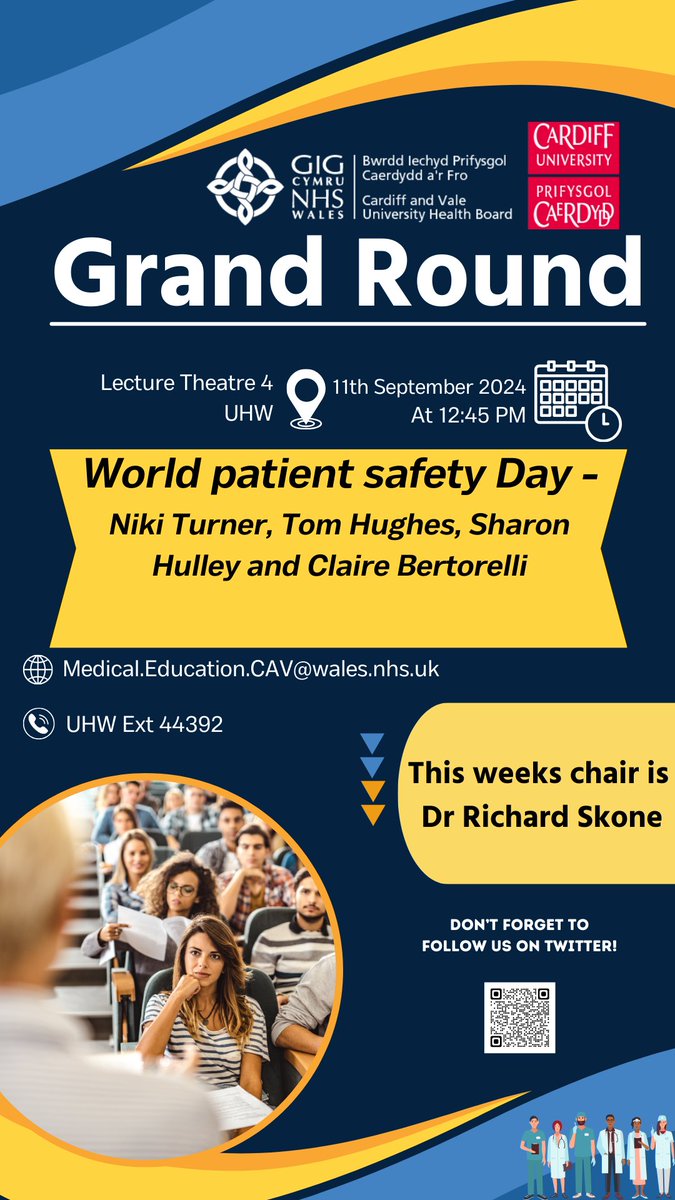 GIG CYMRU NHS WALES

Bwrdd Iechyd Prifysgol Caerdydd a'r Fro

Cardiff and Vale University Health Board

CARDIFF UNIVERSITY

PRIFYSGOL CAERDYDD

Grand Round

Lecture Theatre 4 UHW

11th September 2024 At 12:45 PM

World patient safety Day -

Niki Turner, Tom Hughes, Sharon Hulley and Claire Bertorelli

Medical.Education.CAV@wales.nhs.uk

UHW Ext 44392

This weeks chair is Dr Richard Skone

DON'T FORGET TO FOLLOW US ON TWITTER!